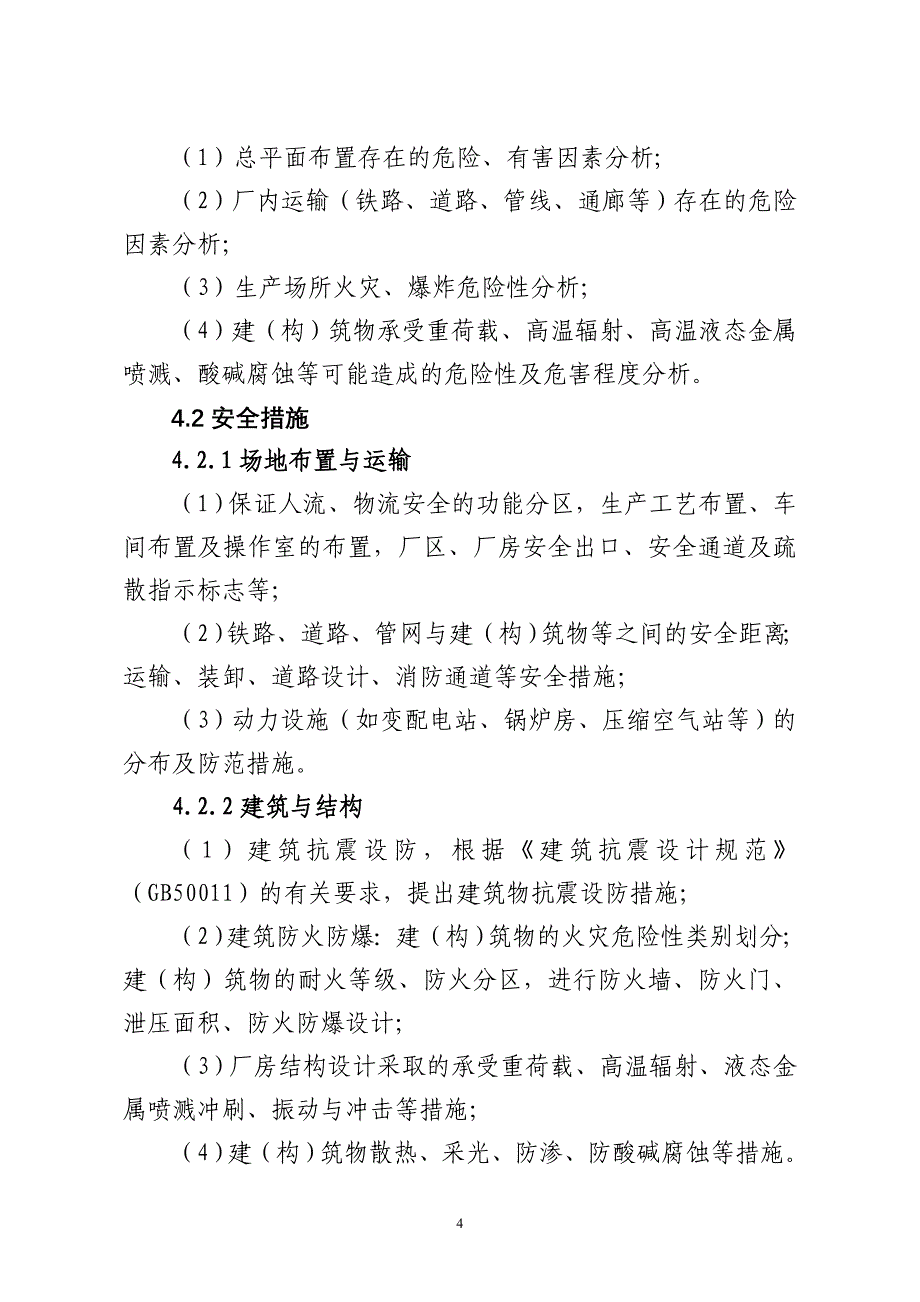 （1）总平面布置存在的危险、有害因素分析;

（2）厂内运输（铁路、道路、管线、通廊等）存在的危险因素分析;

（3）生产场所火灾、爆炸危险性分析;

（4）建（构）筑物承受重荷载、高温辐射、高温液态金属喷溅、酸碱腐蚀等可能造成的危险性及危害程度分析。

4.2 安全措施

4.2.1 场地布置与运输

（1）保证人流、物流安全的功能分区，生产工艺布置、车间布置及操作室的布置，厂区、厂房安全出口、安全通道及疏散指示标志等;

（2）铁路、道路、管网与建（构）筑物等之间的安全距离;运输、装卸、道路设计、消防通道等安全措施;

（3）动力设施（如变配电站、锅炉房、压缩空气站等）的分布及防范措施。

4.2.2 建筑与结构

（1）建筑抗震设防，根据《建筑抗震设计规范》（GB50011）的有关要求，提出建筑物抗震设防措施;

（2）建筑防火防爆：建（构）筑物的火灾危险性类别划分;建（构）筑物的耐火等级、防火分区，进行防火墙、防火门、泄压面积、防火防爆设计;

（3）厂房结构设计采取的承受重荷载、高温辐射、液态金属喷溅冲刷、振动与冲击等措施;

（4）建（构）筑物散热、采光、防渗、防酸碱腐蚀等措施。

4